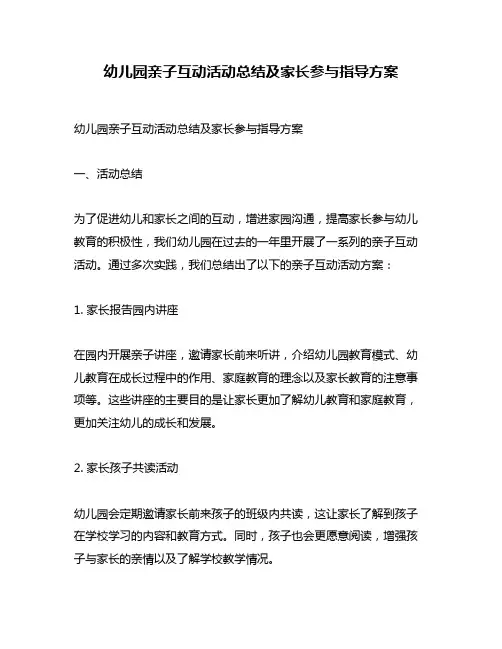 幼儿园亲子互动活动总结及家长参与指导方案

幼儿园亲子互动活动总结及家长参与指导方案

一、活动总结

为了促进幼儿和家长之间的互动，增进家园沟通，提高家长参与幼儿教育的积极性，我们幼儿园在过去的一年里开展了一系列的亲子互动活动。通过多次实践，我们总结出了以下的亲子互动活动方案：

1. 家长报告园内讲座

在园内开展亲子讲座，邀请家长前来听讲，介绍幼儿园教育模式、幼儿教育在成长过程中的作用、家庭教育的理念以及家长教育的注意事项等。这些讲座的主要目的是让家长更加了解幼儿教育和家庭教育，更加关注幼儿的成长和发展。

2. 家长孩子共读活动

幼儿园会定期邀请家长前来孩子的班级内共读，这让家长了解到孩子在学校学习的内容和教育方式。同时，孩子也会更愿意阅读，增强孩子与家长的亲情以及了解学校教学情况。